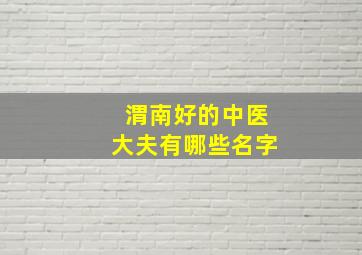 渭南好的中医
大夫有哪些名字